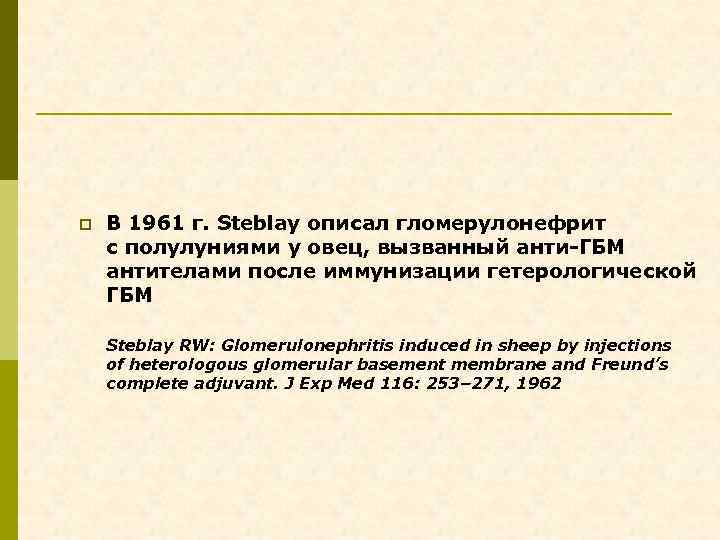 В 1961 г. Steblay описал гломерулонефрит с полулуниями у овец, вызванный анти-ГБМ антителами после иммунизации гетерологической ГБМ

Steblay RW: Glomerulonephritis induced in sheep by injections of heterologous glomerular basement membrane and Freund's complete adjuvant. J Exp Med 116: 253–271, 1962